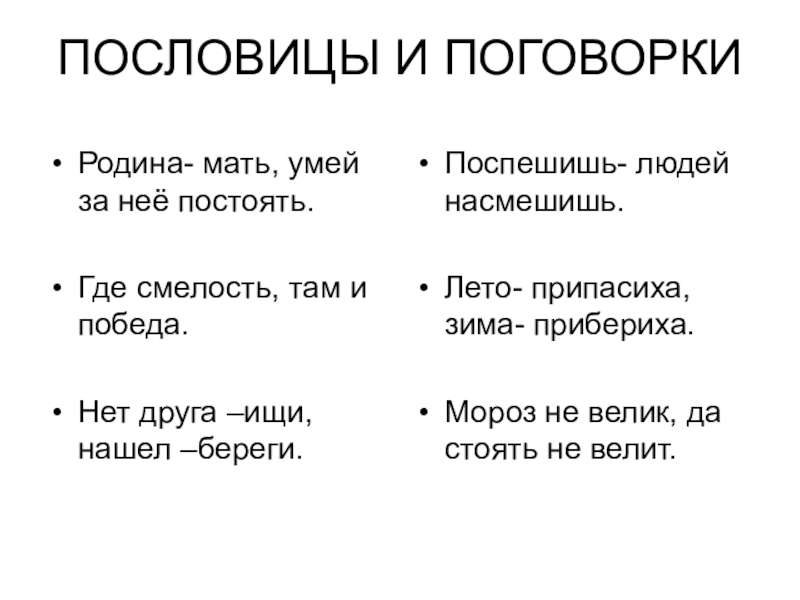 ПОСЛОВИЦЫ И ПОГОВОРКИ

• Родина- мать, умей за неё постоять.

• Где смелость, там и победа.

• Нет друга –ищи, нашел –береги.

• Поспешишь- людей насмешишь.

• Лето- припасиха, зима- прибериха.

• Мороз не велик, да стоять не велит.